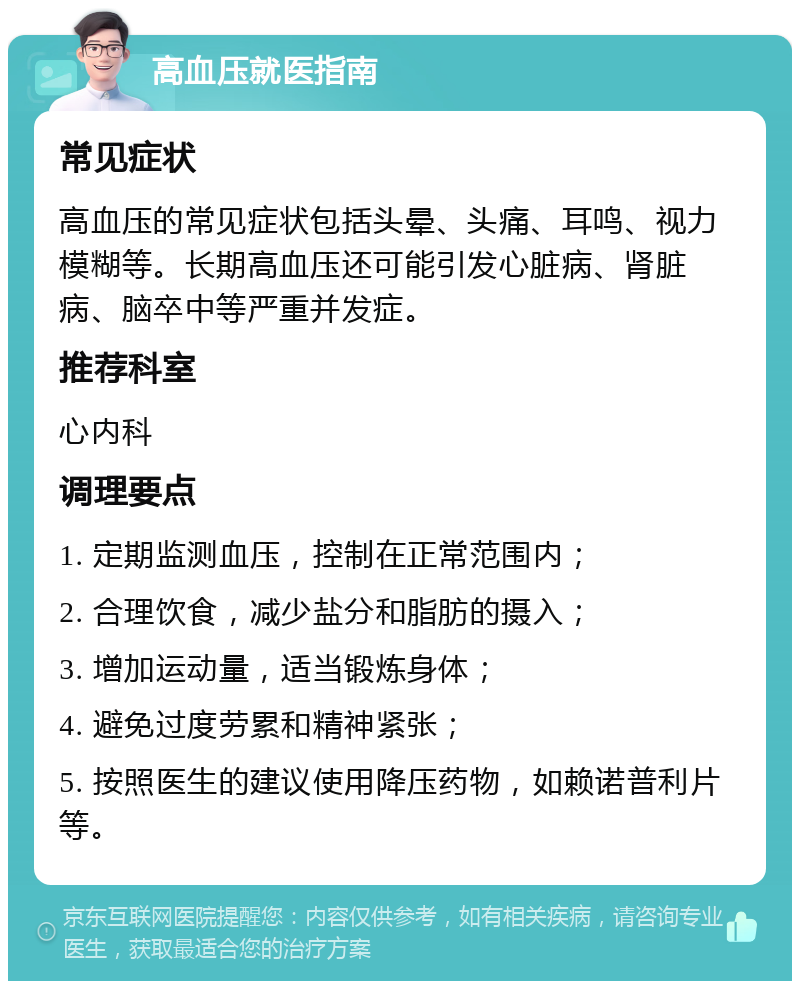 高血压就医指南

常见症状

高血压的常见症状包括头晕、头痛、耳鸣、视力模糊等。长期高血压还可能引发心脏病、肾脏病、脑卒中等严重并发症。

推荐科室

心内科

调理要点

1. 定期监测血压，控制在正常范围内；

2. 合理饮食，减少盐分和脂肪的摄入；

3. 增加运动量，适当锻炼身体；

4. 避免过度劳累和精神紧张；

5. 按照医生的建议使用降压药物，如赖诺普利片等。

京东互联网医院提醒您：内容仅供参考，如有相关疾病，请咨询专业医生，获取最适合您的治疗方案